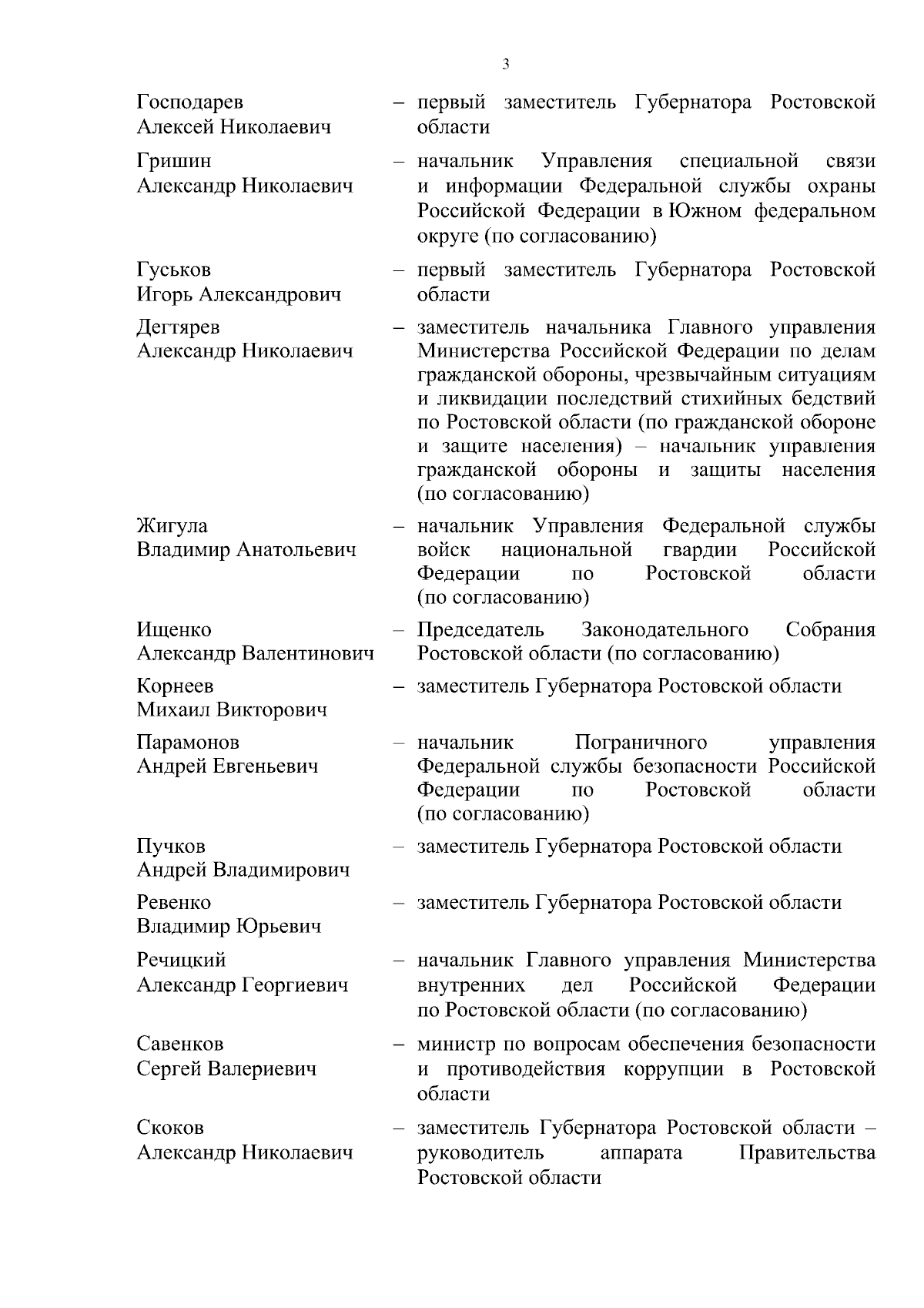 3

Господарев Алексей Николаевич – первый заместитель Губернатора Ростовской области

Гришин Александр Николаевич – начальник Управления специальной связи и информации Федеральной службы охраны Российской Федерации в Южном федеральном округе (по согласованию)

Гуськов Игорь Александрович – первый заместитель Губернатора Ростовской области

Дегтярев Александр Николаевич – заместитель начальника Главного управления Министерства Российской Федерации по делам гражданской обороны, чрезвычайным ситуациям и ликвидации последствий стихийных бедствий по Ростовской области (по гражданской обороне и защите населения) – начальник управления гражданской обороны и защиты населения (по согласованию)

Жигула Владимир Анатольевич – начальник Управления Федеральной службы войск национальной гвардии Российской Федерации по Ростовской области (по согласованию)

Ищенко Александр Валентинович – Председатель Законодательного Собрания Ростовской области (по согласованию)

Корнеев Михаил Викторович – заместитель Губернатора Ростовской области

Парамонов Андрей Евгеньевич – начальник Пограничного управления Федеральной службы безопасности Российской Федерации по Ростовской области (по согласованию)

Пучков Андрей Владимирович – заместитель Губернатора Ростовской области

Ревенко Владимир Юрьевич – заместитель Губернатора Ростовской области

Речицкий Александр Георгиевич – начальник Главного управления Министерства внутренних дел Российской Федерации по Ростовской области (по согласованию)

Савенков Сергей Валериевич – министр по вопросам обеспечения безопасности и противодействия коррупции в Ростовской области

Скоков Александр Николаевич – заместитель Губернатора Ростовской области – руководитель аппарата Правительства Ростовской области